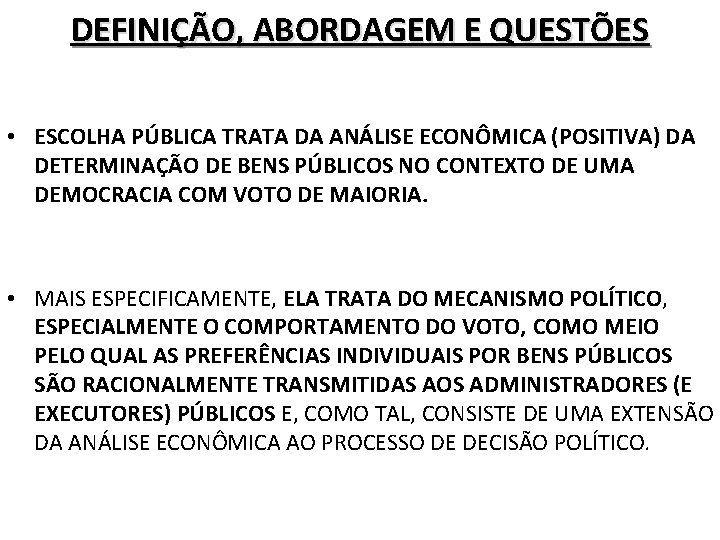 DEFINIÇÃO, ABORDAGEM E QUESTÕES

• ESCOLHA PÚBLICA TRATA DA ANÁLISE ECONÔMICA (POSITIVA) DA DETERMINAÇÃO DE BENS PÚBLICOS NO CONTEXTO DE UMA DEMOCRACIA COM VOTO DE MAIORIA.

• MAIS ESPECIFICAMENTE, ELA TRATA DO MECANISMO POLÍTICO, ESPECIALMENTE O COMPORTAMENTO DO VOTO, COMO MEIO PELO QUAL AS PREFERÊNCIAS INDIVIDUAIS POR BENS PÚBLICOS SÃO RACIONALMENTE TRANSMITIDAS AOS ADMINISTRADORES (E EXECUTORES) PÚBLICOS E, COMO TAL, CONSISTE DE UMA EXTENSÃO DA ANÁLISE ECONÔMICA AO PROCESSO DE DECISÃO POLÍTICO.